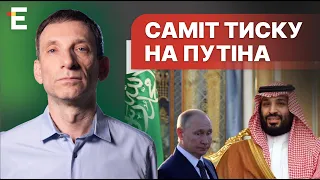 E

САМІТ ТИСКУ НА ПУТІНА